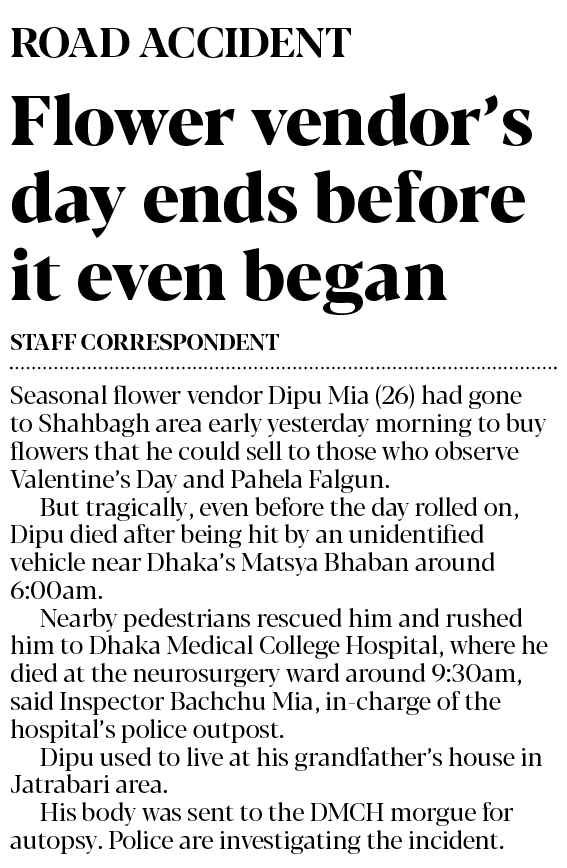 ROAD ACCIDENT

Flower vendor's day ends before it even began

STAFF CORRESPONDENT

Seasonal flower vendor Dipu Mia (26) had gone to Shahbagh area early yesterday morning to buy flowers that he could sell to those who observe Valentine's Day and Pahela Falgun.

But tragically, even before the day rolled on, Dipu died after being hit by an unidentified vehicle near Dhaka's Matsya Bhaban around 6:00am.

Nearby pedestrians rescued him and rushed him to Dhaka Medical College Hospital, where he died at the neurosurgery ward around 9:30am, said Inspector Bachchu Mia, in-charge of the hospital's police outpost.

Dipu used to live at his grandfather's house in Jatrabari area.

His body was sent to the DMCH morgue for autopsy. Police are investigating the incident.